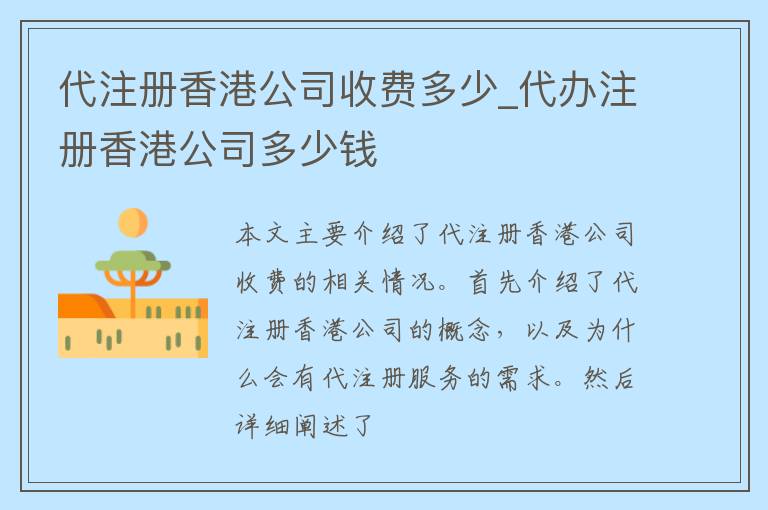 代注册香港公司收费多少_代办注册香港公司多少钱

本文主要介绍了代注册香港公司收费的相关情况。首先介绍了代注册香港公司的概念，以及为什么会有代注册服务的需求。然后详细阐述了